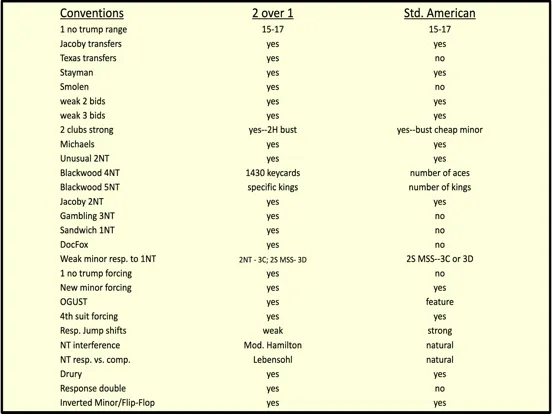 | Conventions | 2 over 1 | Std. American |
|---|---|---|
| 1 no trump range | 15-17 | 15-17 |
| Jacoby transfers | yes | yes |
| Texas transfers | yes | no |
| Stayman | yes | yes |
| Smolen | yes | no |
| weak 2 bids | yes | yes |
| weak 3 bids | yes | yes |
| 2 clubs strong | yes--2H bust | yes--bust cheap minor |
| Michaels | yes | yes |
| Unusual 2NT | yes | yes |
| Blackwood 4NT | 1430 keycards | number of aces |
| Blackwood 5NT | specific kings | number of kings |
| Jacoby 2NT | yes | yes |
| Gambling 3NT | yes | no |
| Sandwich 1NT | yes | no |
| DocFox | yes | no |
| Weak minor resp. to 1NT | 2NT - 3C; 2S MSS- 3D | 2S MSS--3C or 3D |
| 1 no trump forcing | yes | no |
| New minor forcing | yes | yes |
| OGUST | yes | feature |
| 4th suit forcing | yes | yes |
| Resp. Jump shifts | weak | strong |
| NT interference | Mod. Hamilton | natural |
| NT resp. vs. comp. | Lebensohl | natural |
| Drury | yes | yes |
| Response double | yes | no |
| Inverted Minor/Flip-Flop | yes | yes |